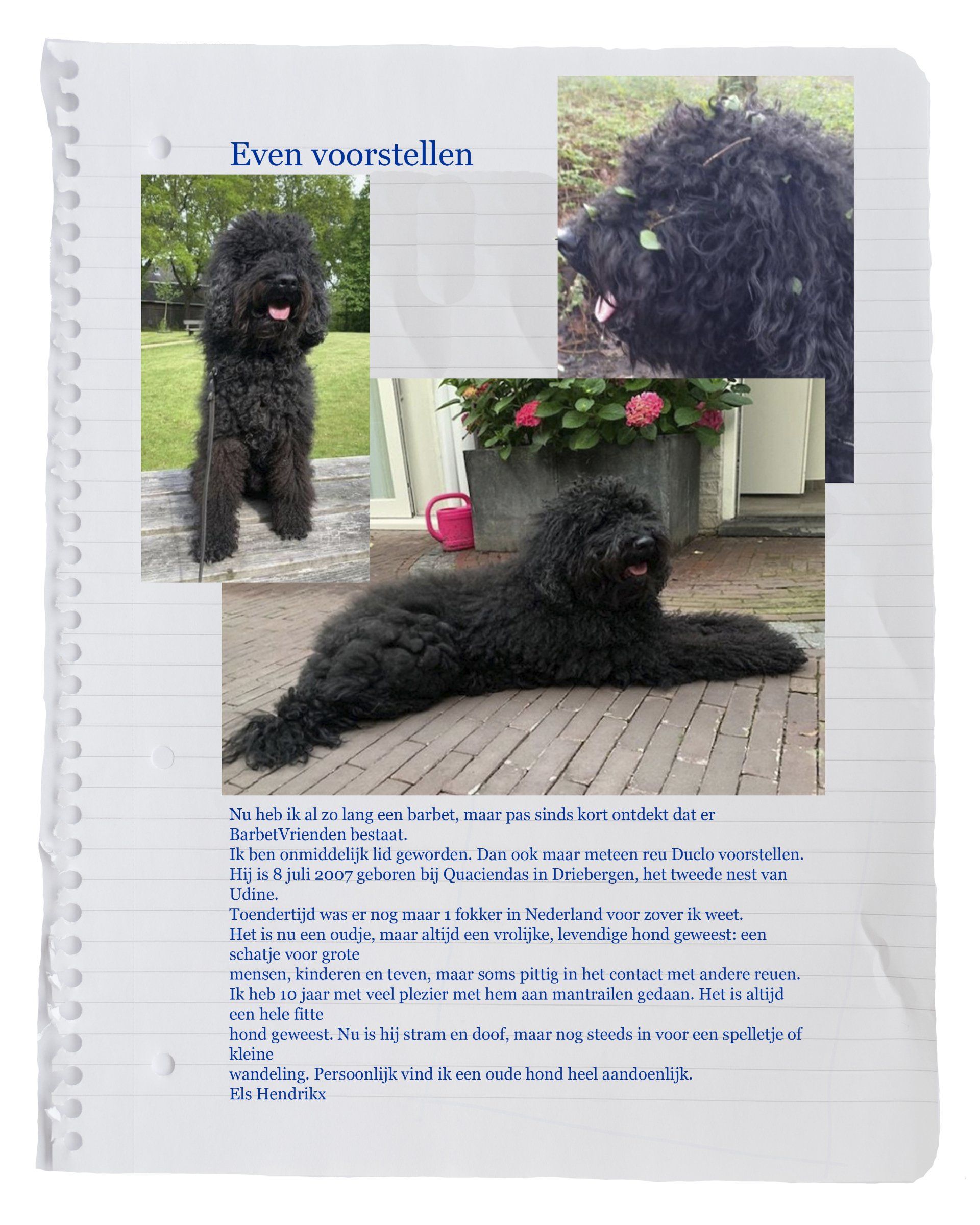 Even voorstellen

Nu heb ik al zo lang een barbet, maar pas sinds kort ontdekt dat er BarbetVrienden bestaat.
Ik ben onmiddelijk lid geworden. Dan ook maar meteen reu Duclo voorstellen.
Hij is 8 juli 2007 geboren bij Quaciendas in Driebergen, het tweede nest van Udine.
Toendertijd was er nog maar 1 fokker in Nederland voor zover ik weet.
Het is nu een oudje, maar altijd een vrolijke, levendige hond geweest: een schatje voor grote
mensen, kinderen en teven, maar soms pittig in het contact met andere reuen.
Ik heb 10 jaar met veel plezier met hem aan mantrailen gedaan. Het is altijd een hele fitte
hond geweest. Nu is hij stram en doof, maar nog steeds in voor een spelletje of kleine
wandeling. Persoonlijk vind ik een oude hond heel aandoenlijk.
Els Hendrikx